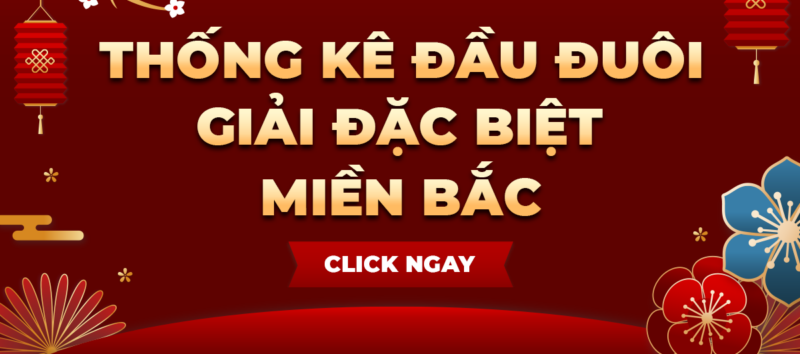 THỐNG KÊ ĐẦU ĐUÔI
GIẢI ĐẶC BIỆT
MIỀN BẮC

CLICK NGAY